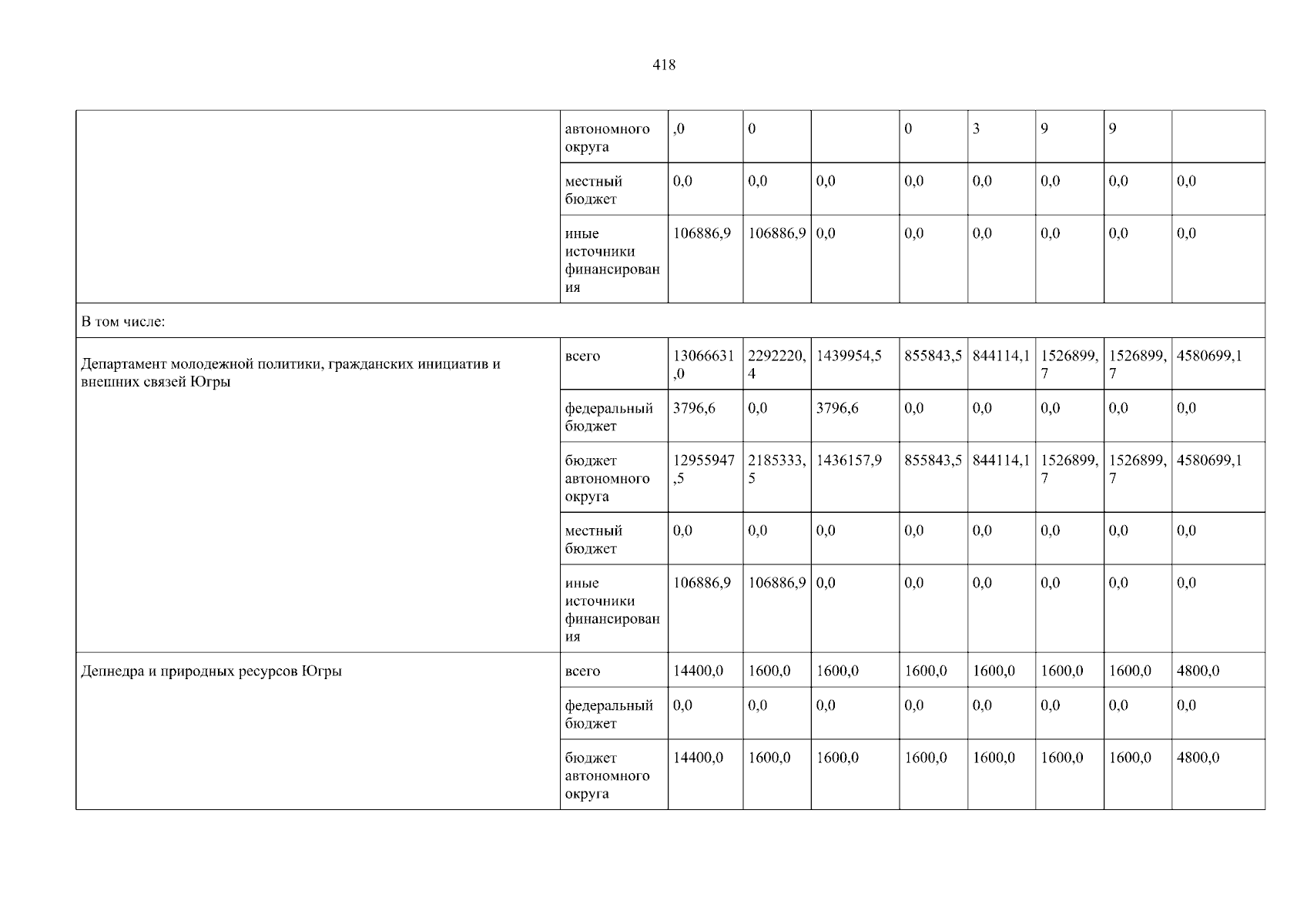 418

| | | | | | | | | | |
|---|---|---|---|---|---|---|---|---|---|
| | автономного округа | ,0 | 0 | | 0 | 3 | 9 | 9 | |
| | местный бюджет | 0,0 | 0,0 | 0,0 | 0,0 | 0,0 | 0,0 | 0,0 | 0,0 |
| | иные источники финансирования | 106886,9 | 106886,9 | 0,0 | 0,0 | 0,0 | 0,0 | 0,0 | 0,0 |
| В том числе: | | | | | | | | | |
| Департамент молодежной политики, гражданских инициатив и внешних связей Югры | всего | 13066631,0 | 2292220,4 | 1439954,5 | 855843,5 | 844114,1 | 1526899,7 | 1526899,7 | 4580699,1 |
| | федеральный бюджет | 3796,6 | 0,0 | 3796,6 | 0,0 | 0,0 | 0,0 | 0,0 | 0,0 |
| | бюджет автономного округа | 12955947,5 | 2185333,5 | 1436157,9 | 855843,5 | 844114,1 | 1526899,7 | 1526899,7 | 4580699,1 |
| | местный бюджет | 0,0 | 0,0 | 0,0 | 0,0 | 0,0 | 0,0 | 0,0 | 0,0 |
| | иные источники финансирования | 106886,9 | 106886,9 | 0,0 | 0,0 | 0,0 | 0,0 | 0,0 | 0,0 |
| Депнедра и природных ресурсов Югры | всего | 14400,0 | 1600,0 | 1600,0 | 1600,0 | 1600,0 | 1600,0 | 1600,0 | 4800,0 |
| | федеральный бюджет | 0,0 | 0,0 | 0,0 | 0,0 | 0,0 | 0,0 | 0,0 | 0,0 |
| | бюджет автономного округа | 14400,0 | 1600,0 | 1600,0 | 1600,0 | 1600,0 | 1600,0 | 1600,0 | 4800,0 |